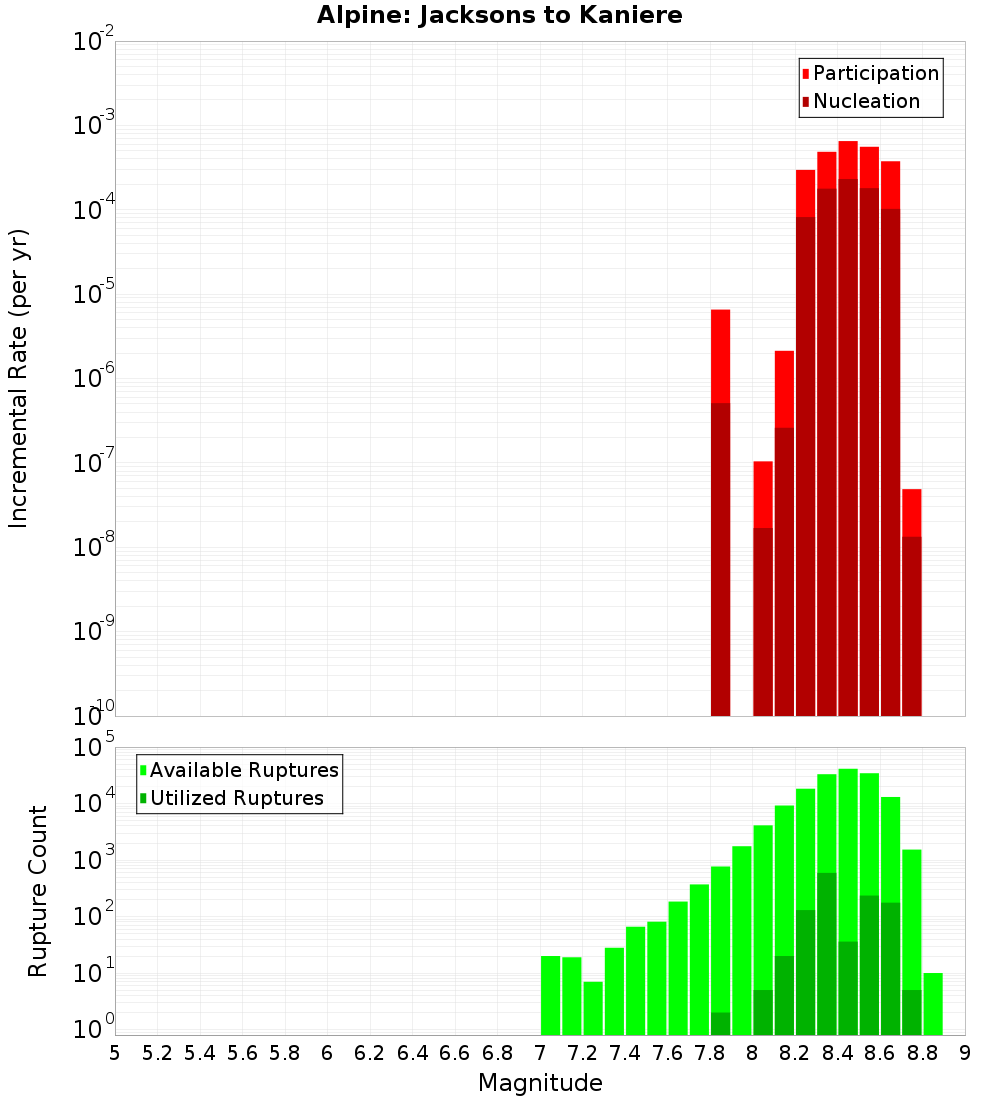 Alpine: Jacksons to Kaniere

Participation
Nucleation

Incremental Rate (per yr)

$10^{-2}$
$10^{-3}$
$10^{-4}$
$10^{-5}$
$10^{-6}$
$10^{-7}$
$10^{-8}$
$10^{-9}$
$10^{-10}$

Available Ruptures
Utilized Ruptures

Rupture Count

$10^{5}$
$10^{4}$
$10^{3}$
$10^{2}$
$10^{1}$
$10^{0}$

5 5.2 5.4 5.6 5.8 6 6.2 6.4 6.6 6.8 7 7.2 7.4 7.6 7.8 8 8.2 8.4 8.6 8.8 9

Magnitude